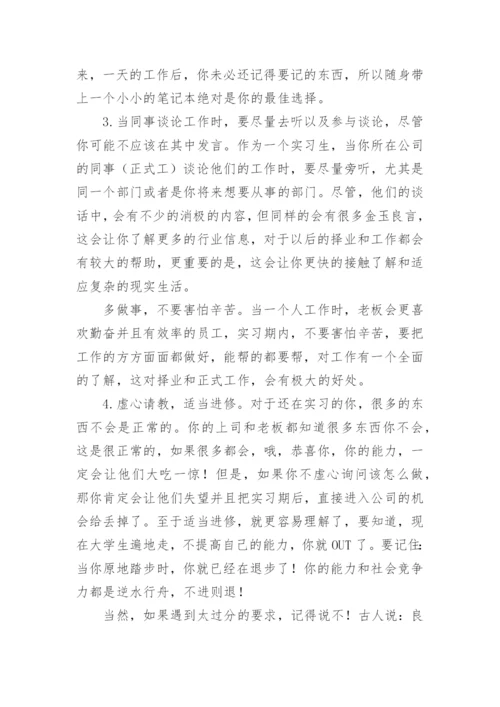 来，一天的工作后，你未必还记得要记的东西，所以随身带上一个小小的笔记本绝对是你的最佳选择。

3.当同事谈论工作时，要尽量去听以及参与谈论，尽管你可能不应该在其中发言。作为一个实习生，当你所在公司的同事（正式工）谈论他们的工作时，要尽量旁听，尤其是同一个部门或者是你将来想要从事的部门。尽管，他们的谈话中，会有不少的消极的内容，但同样的会有很多金玉良言，这会让你了解更多的行业信息，对于以后的择业和工作都会有较大的帮助，更重要的是，这会让你更快的接触了解和适应复杂的现实生活。

多做事，不要害怕辛苦。当一个人工作时，老板会更喜欢勤奋并且有效率的员工，实习期内，不要害怕辛苦，要把工作的方方面面都做好，能帮的都要帮，对工作有一个全面的了解，这对择业和正式工作，会有极大的好处。

4.虚心请教，适当进修。对于还在实习的你，很多的东西不会是正常的。你的上司和老板都知道很多东西你不会，这是很正常的，如果很多都会，哦，恭喜你，你的能力，一定会让他们大吃一惊！但是，如果你不虚心询问该怎么做，那你肯定会让他们失望并且把实习期后，直接进入公司的机会给丢掉了。至于适当进修，就更容易理解了，要知道，现在大学生遍地走，不提高自己的能力，你就OUT了。要记住：当你原地踏步时，你就已经在退步了！你的能力和社会竞争力都是逆水行舟，不进则退！

当然，如果遇到太过分的要求，记得说不！古人说：良